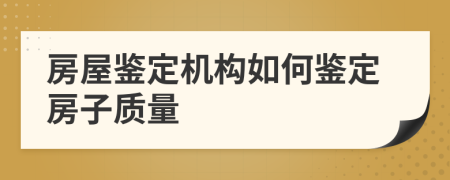 房屋鉴定机构如何鉴定房子质量